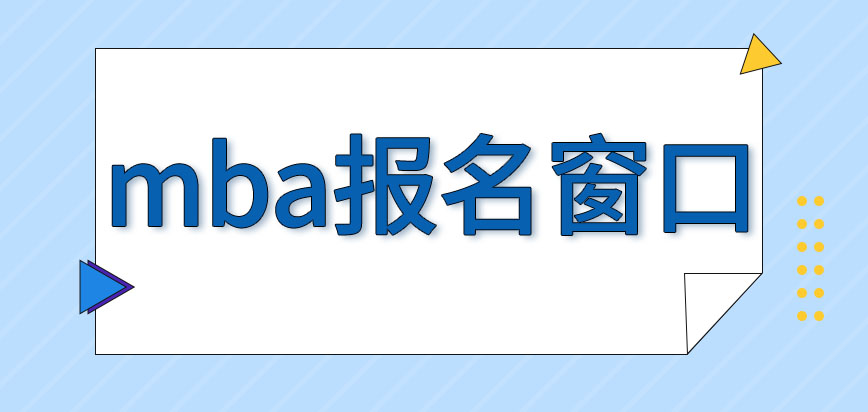 mba报名窗口